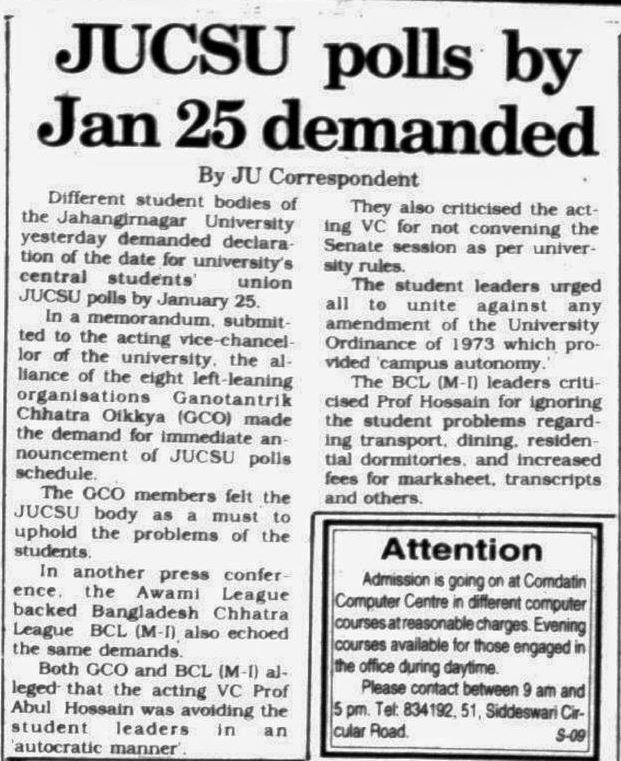 JUCSU polls by Jan 25 demanded

By JU Correspondent

Different student bodies of the Jahangirnagar University yesterday demanded declaration of the date for university's central students' union JUCSU polls by January 25.

In a memorandum, submitted to the acting vice-chancellor of the university, the alliance of the eight left-leaning organisations Ganotantrik Chhatra Oikkya (GCO) made the demand for immediate announcement of JUCSU polls schedule.

The GCO members felt the JUCSU body as a must to uphold the problems of the students.

In another press conference, the Awami League backed Bangladesh Chhatra League BCL (M-I) also echoed the same demands.

Both GCO and BCL (M-I) alleged that the acting VC Prof Abul Hossain was avoiding the student leaders in an 'autocratic manner'.

They also criticised the acting VC for not convening the Senate session as per university rules.

The student leaders urged all to unite against any amendment of the University Ordinance of 1973 which provided 'campus autonomy.'

The BCL (M-I) leaders criticised Prof Hossain for ignoring the student problems regarding transport, dining, residential dormitories, and increased fees for marksheet, transcripts and others.

Attention

Admission is going on at Comdatin Computer Centre in different computer courses at reasonable charges. Evening courses available for those engaged in the office during daytime.

Please contact between 9 am and 5 pm. Tel: 834192, 51, Siddeswari Circular Road.

S-09